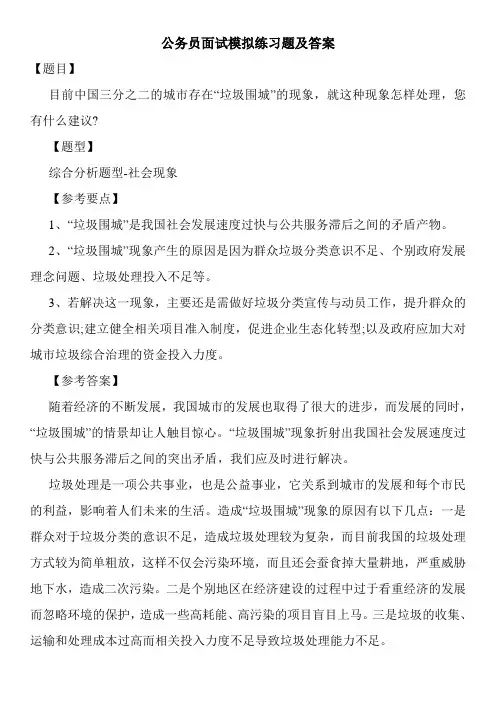 公务员面试模拟练习题及答案

【题目】

目前中国三分之二的城市存在“垃圾围城”的现象，就这种现象怎样处理，您有什么建议?

【题型】

综合分析题型-社会现象

【参考要点】

1、“垃圾围城”是我国社会发展速度过快与公共服务滞后之间的矛盾产物。

2、“垃圾围城”现象产生的原因是因为群众垃圾分类意识不足、个别政府发展理念问题、垃圾处理投入不足等。

3、若解决这一现象，主要还是需做好垃圾分类宣传与动员工作，提升群众的分类意识;建立健全相关项目准入制度，促进企业生态化转型;以及政府应加大对城市垃圾综合治理的资金投入力度。

【参考答案】

随着经济的不断发展，我国城市的发展也取得了很大的进步，而发展的同时，“垃圾围城”的情景却让人触目惊心。“垃圾围城”现象折射出我国社会发展速度过快与公共服务滞后之间的突出矛盾，我们应及时进行解决。

垃圾处理是一项公共事业，也是公益事业，它关系到城市的发展和每个市民的利益，影响着人们未来的生活。造成“垃圾围城”现象的原因有以下几点：一是群众对于垃圾分类的意识不足，造成垃圾处理较为复杂，而目前我国的垃圾处理方式较为简单粗放，这样不仅会污染环境，而且还会蚕食掉大量耕地，严重威胁地下水，造成二次污染。二是个别地区在经济建设的过程中过于看重经济的发展而忽略环境的保护，造成一些高耗能、高污染的项目盲目上马。三是垃圾的收集、运输和处理成本过高而相关投入力度不足导致垃圾处理能力不足。